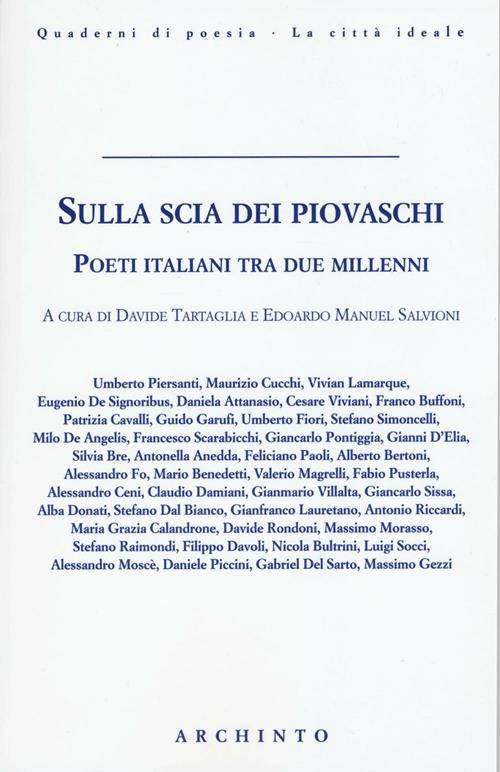 Quaderni di poesia · La città ideale

SULLA SCIA DEI PIOVASCHI

POETI ITALIANI TRA DUE MILLENNI

A CURA DI DAVIDE TARTAGLIA E EDOARDO MANUEL SALVIONI

Umberto Piersanti, Maurizio Cucchi, Vivian Lamarque, Eugenio De Signoribus, Daniela Attanasio, Cesare Viviani, Franco Buffoni, Patrizia Cavalli, Guido Garufi, Umberto Fiori, Stefano Simoncelli, Milo De Angelis, Francesco Scarabicchi, Giancarlo Pontiggia, Gianni D'Elia, Silvia Bre, Antonella Anedda, Feliciano Paoli, Alberto Bertoni, Alessandro Fo, Mario Benedetti, Valerio Magrelli, Fabio Pusterla, Alessandro Ceni, Claudio Damiani, Gianmario Villalta, Giancarlo Sissa, Alba Donati, Stefano Dal Bianco, Gianfranco Lauretano, Antonio Riccardi, Maria Grazia Calandrone, Davide Rondoni, Massimo Morasso, Stefano Raimondi, Filippo Davoli, Nicola Bultrini, Luigi Socci, Alessandro Moscè, Daniele Piccini, Gabriel Del Sarto, Massimo Gezzi

ARCHINTO